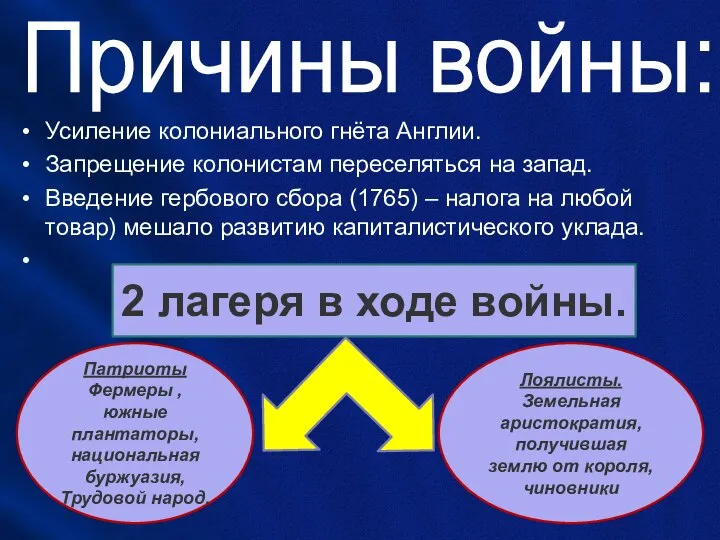 Причины войны:

• Усиление колониального гнёта Англии.
• Запрещение колонистам переселяться на запад.
• Введение гербового сбора (1765) – налога на любой товар) мешало развитию капиталистического уклада.
•

2 лагеря в ходе войны.

Патриоты
Фермеры , южные плантаторы, национальная буржуазия, Трудовой народ.

Лоялисты.
Земельная аристократия, получившая землю от короля, чиновники